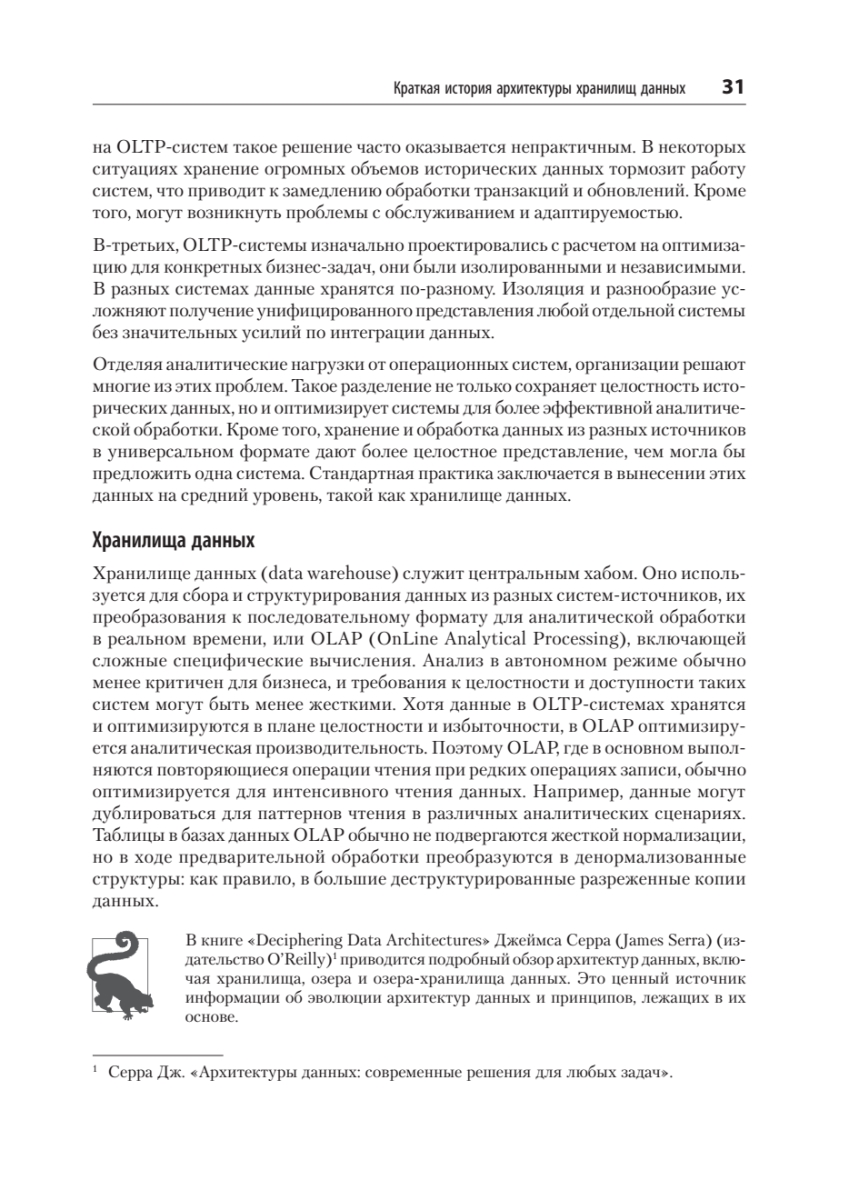 Краткая история архитектуры хранилищ данных 31

на OLTP-систем такое решение часто оказывается непрактичным. В некоторых ситуациях хранение огромных объемов исторических данных тормозит работу систем, что приводит к замедлению обработки транзакций и обновлений. Кроме того, могут возникнуть проблемы с обслуживанием и адаптируемостью.

В-третьих, OLTP-системы изначально проектировались с расчетом на оптимизацию для конкретных бизнес-задач, они были изолированными и независимыми. В разных системах данные хранятся по-разному. Изоляция и разнообразие усложняют получение унифицированного представления любой отдельной системы без значительных усилий по интеграции данных.

Отделяя аналитические нагрузки от операционных систем, организации решают многие из этих проблем. Такое разделение не только сохраняет целостность исторических данных, но и оптимизирует системы для более эффективной аналитической обработки. Кроме того, хранение и обработка данных из разных источников в универсальном формате дают более целостное представление, чем могла бы предложить одна система. Стандартная практика заключается в вынесении этих данных на средний уровень, такой как хранилище данных.

Хранилища данных

Хранилище данных (data warehouse) служит центральным хабом. Оно используется для сбора и структурирования данных из разных систем-источников, их преобразования к последовательному формату для аналитической обработки в реальном времени, или OLAP (OnLine Analytical Processing), включающей сложные специфические вычисления. Анализ в автономном режиме обычно менее критичен для бизнеса, и требования к целостности и доступности таких систем могут быть менее жесткими. Хотя данные в OLTP-системах хранятся и оптимизируются в плане целостности и избыточности, в OLAP оптимизируется аналитическая производительность. Поэтому OLAP, где в основном выполняются повторяющиеся операции чтения при редких операциях записи, обычно оптимизируется для интенсивного чтения данных. Например, данные могут дублироваться для паттернов чтения в различных аналитических сценариях. Таблицы в базах данных OLAP обычно не подвергаются жесткой нормализации, но в ходе предварительной обработки преобразуются в денормализованные структуры: как правило, в большие деструктурированные разреженные копии данных.

В книге «Deciphering Data Architectures» Джеймса Серра (James Serra) (издательство O'Reilly)$^1$ приводится подробный обзор архитектур данных, включая хранилища, озера и озера-хранилища данных. Это ценный источник информации об эволюции архитектур данных и принципов, лежащих в их основе.

$^1$ Серра Дж. «Архитектуры данных: современные решения для любых задач».